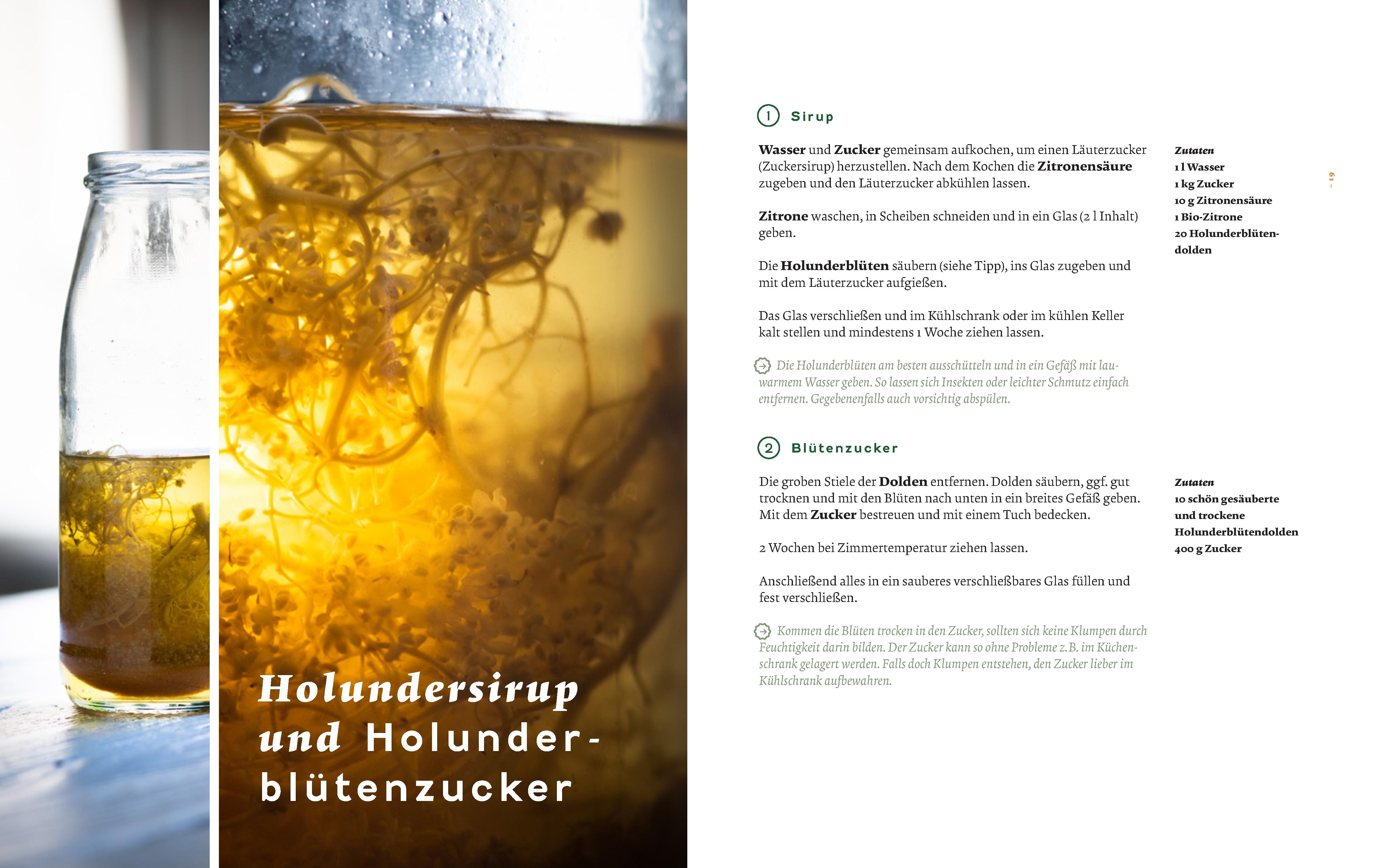 Holundersirup und Holunderblütenzucker

1 Sirup

Wasser und Zucker gemeinsam aufkochen, um einen Läuterzucker (Zuckersirup) herzustellen. Nach dem Kochen die Zitronensäure zugeben und den Läuterzucker abkühlen lassen.

Zitrone waschen, in Scheiben schneiden und in ein Glas (2 l Inhalt) geben.

Die Holunderblüten säubern (siehe Tipp), ins Glas zugeben und mit dem Läuterzucker aufgießen.

Das Glas verschließen und im Kühlschrank oder im kühlen Keller kalt stellen und mindestens 1 Woche ziehen lassen.

Die Holunderblüten am besten ausschütteln und in ein Gefäß mit lauwarmem Wasser geben. So lassen sich Insekten oder leichter Schmutz einfach entfernen. Gegebenenfalls auch vorsichtig abspülen.

Zutaten
1 l Wasser
1 kg Zucker
10 g Zitronensäure
1 Bio-Zitrone
20 Holunderblütendolden

– 19

2 Blütenzucker

Die groben Stiele der Dolden entfernen. Dolden säubern, ggf. gut trocknen und mit den Blüten nach unten in ein breites Gefäß geben. Mit dem Zucker bestreuen und mit einem Tuch bedecken.

2 Wochen bei Zimmertemperatur ziehen lassen.

Anschließend alles in ein sauberes verschließbares Glas füllen und fest verschließen.

Kommen die Blüten trocken in den Zucker, sollten sich keine Klumpen durch Feuchtigkeit darin bilden. Der Zucker kann so ohne Probleme z. B. im Küchenschrank gelagert werden. Falls doch Klumpen entstehen, den Zucker lieber im Kühlschrank aufbewahren.

Zutaten
10 schön gesäuberte und trockene Holunderblütendolden
400 g Zucker